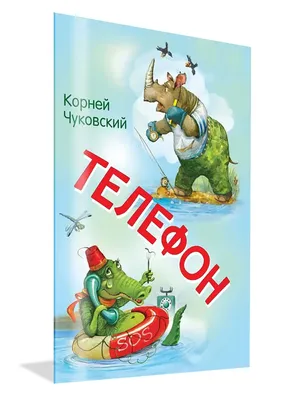 Корней Чуковский

ТЕЛЕФОН

SOS